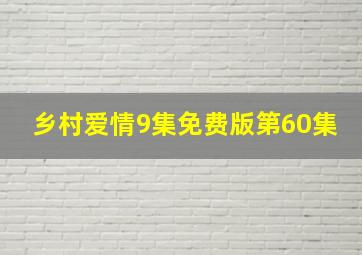 乡村爱情9集免费版第60集